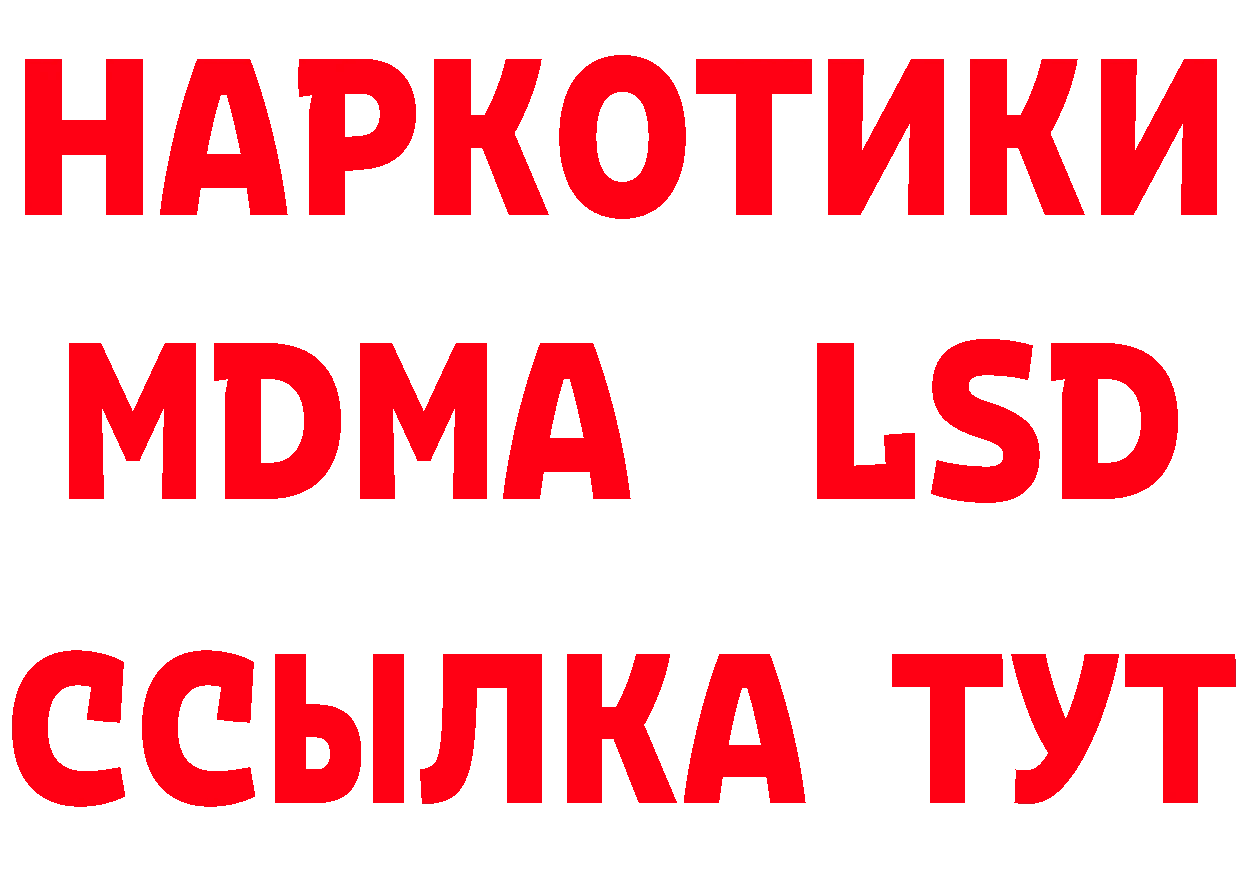 НАРКОТИКИ
MDMA LSD
ССЫЛКА ТУТ